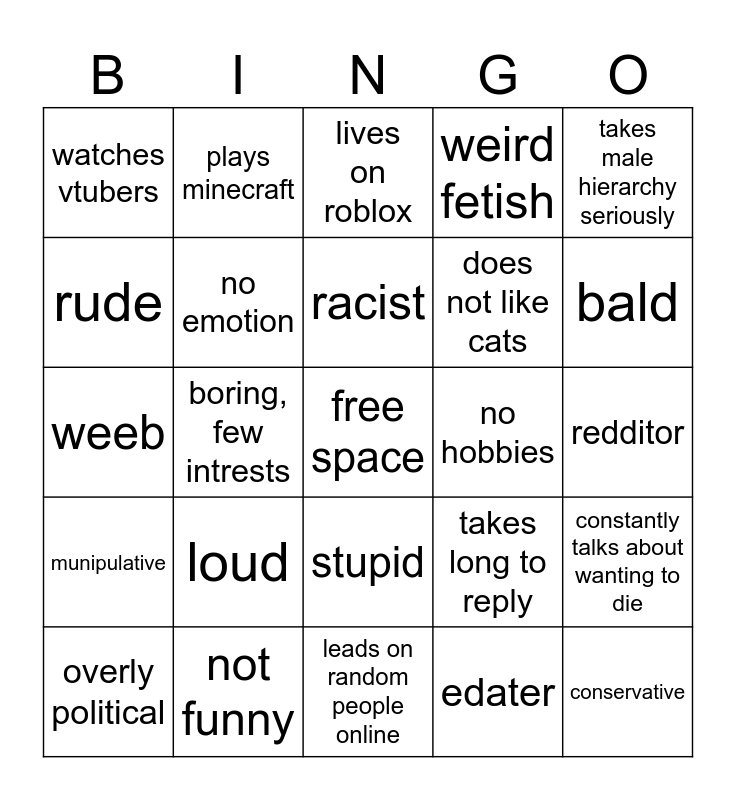 | B | I | N | G | O |
|---|---|---|---|---|
| watches vtubers | plays minecraft | lives on roblox | weird fetish | takes male hierarchy seriously |
| rude | no emotion | racist | does not like cats | bald |
| weeb | boring, few intrests | free space | no hobbies | redditor |
| munipulative | loud | stupid | takes long to reply | constantly talks about wanting to die |
| overly political | not funny | leads on random people online | edater | conservative |